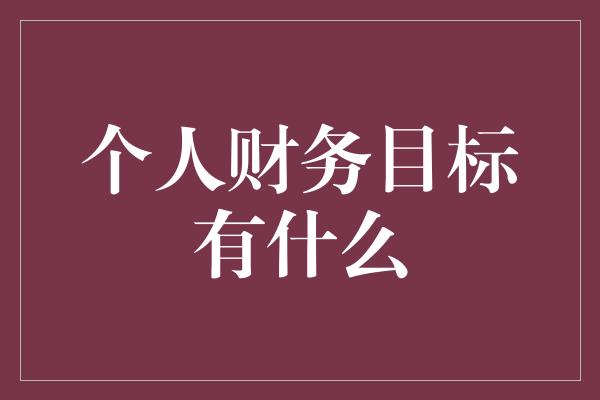 个人财务目标有什么